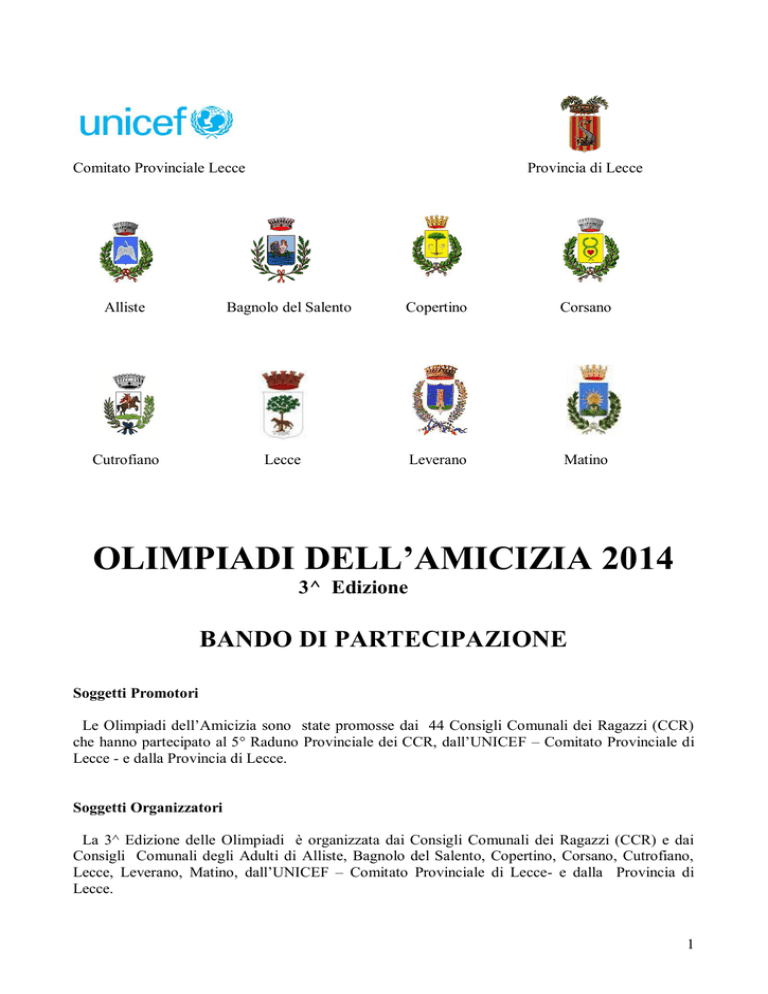 unicef

Comitato Provinciale Lecce

Provincia di Lecce

Alliste

Bagnolo del Salento

Copertino

Corsano

Cutrofiano

Lecce

Leverano

Matino

OLIMPIADI DELL'AMICIZIA 2014

3^ Edizione

BANDO DI PARTECIPAZIONE

Soggetti Promotori

Le Olimpiadi dell'Amicizia sono state promosse dai 44 Consigli Comunali dei Ragazzi (CCR) che hanno partecipato al 5° Raduno Provinciale dei CCR, dall'UNICEF – Comitato Provinciale di Lecce - e dalla Provincia di Lecce.

Soggetti Organizzatori

La 3^ Edizione delle Olimpiadi è organizzata dai Consigli Comunali dei Ragazzi (CCR) e dai Consigli Comunali degli Adulti di Alliste, Bagnolo del Salento, Copertino, Corsano, Cutrofiano, Lecce, Leverano, Matino, dall'UNICEF – Comitato Provinciale di Lecce- e dalla Provincia di Lecce.

1